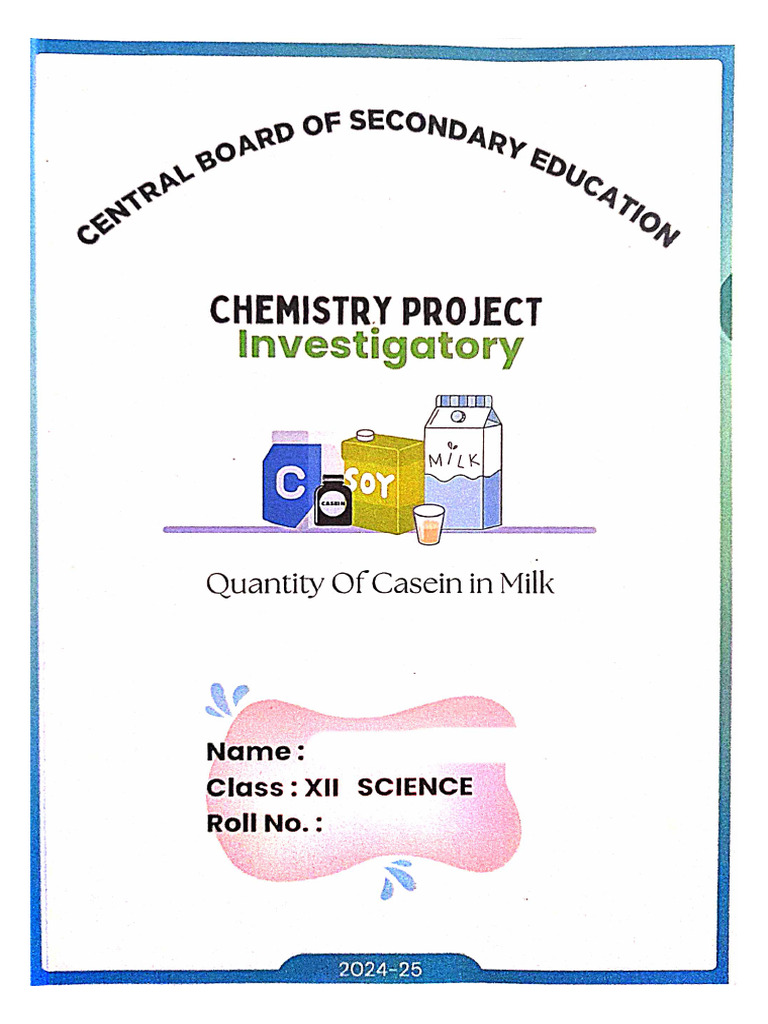 CENTRAL BOARD OF SECONDARY EDUCATION

CHEMISTRY PROJECT
Investigatory

C
CASEIN
SOY
MILK

Quantity Of Casein in Milk

Name :
Class : XII SCIENCE
Roll No. :

2024-25